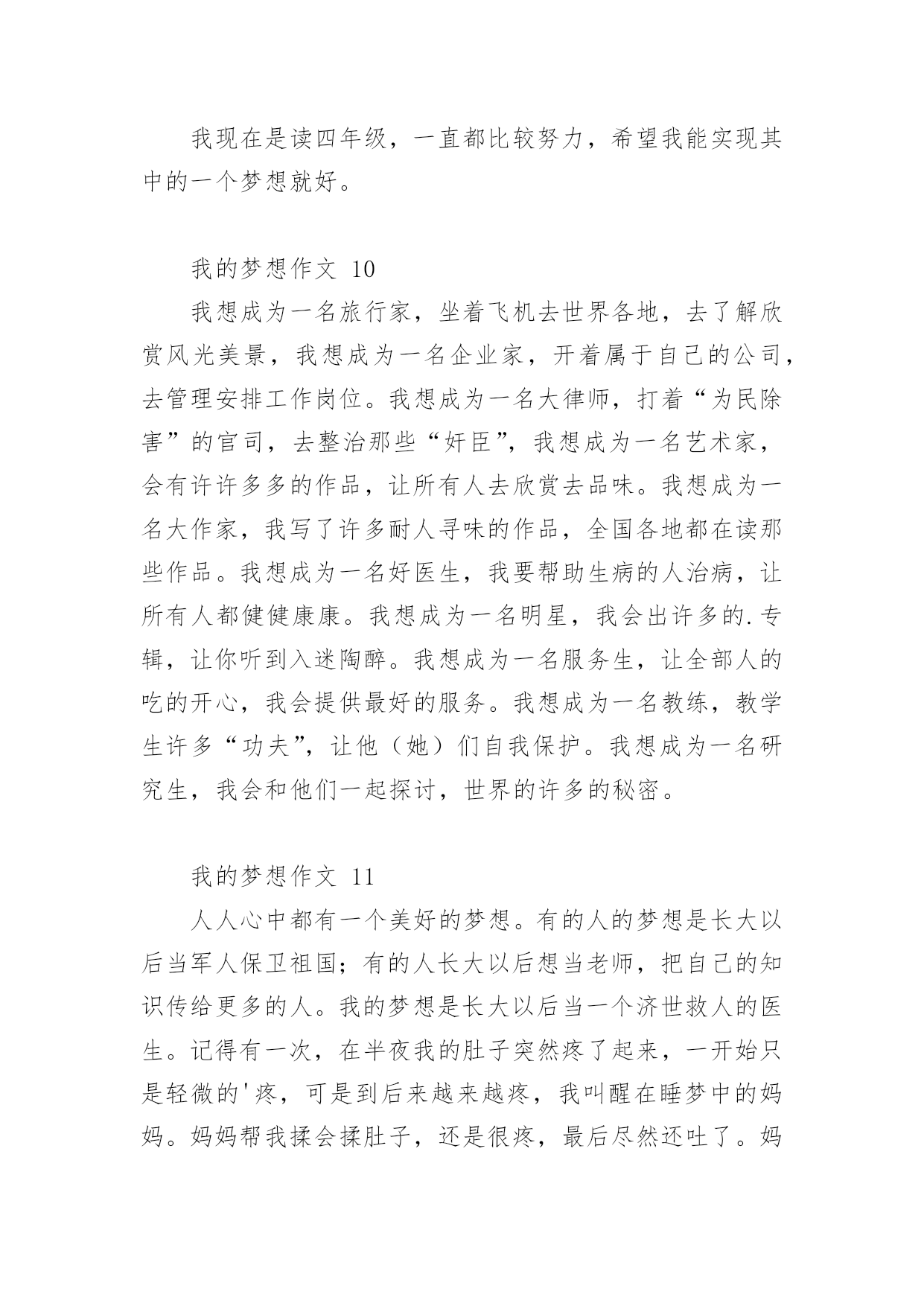 我现在是读四年级，一直都比较努力，希望我能实现其中的一个梦想就好。

我的梦想作文 10

我想成为一名旅行家，坐着飞机去世界各地，去了解欣赏风光美景，我想成为一名企业家，开着属于自己的公司，去管理安排工作岗位。我想成为一名大律师，打着“为民除害”的官司，去整治那些“奸臣”，我想成为一名艺术家，会有许许多多的作品，让所有人去欣赏去品味。我想成为一名大作家，我写了许多耐人寻味的作品，全国各地都在读那些作品。我想成为一名好医生，我要帮助生病的人治病，让所有人都健健康康。我想成为一名明星，我会出许多的.专辑，让你听到入迷陶醉。我想成为一名服务生，让全部人的吃的开心，我会提供最好的服务。我想成为一名教练，教学生许多“功夫”，让他（她）们自我保护。我想成为一名研究生，我会和他们一起探讨，世界的许多的秘密。

我的梦想作文 11

人人心中都有一个美好的梦想。有的人的梦想是长大以后当军人保卫祖国；有的人长大以后想当老师，把自己的知识传给更多的人。我的梦想是长大以后当一个济世救人的医生。记得有一次，在半夜我的肚子突然疼了起来，一开始只是轻微的'疼，可是到后来越来越疼，我叫醒在睡梦中的妈妈。妈妈帮我揉会揉肚子，还是很疼，最后尽然还吐了。妈